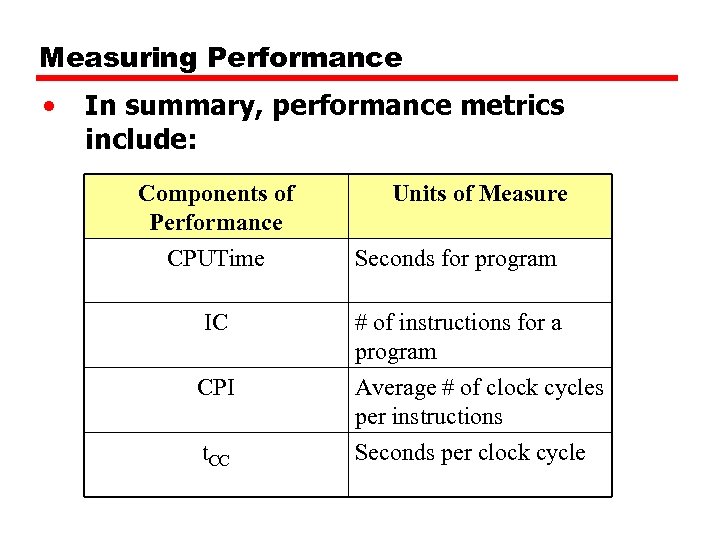 Measuring Performance

• In summary, performance metrics include:

| Components of Performance | Units of Measure |
|---|---|
| CPUTime | Seconds for program |
| IC | # of instructions for a program |
| CPI | Average # of clock cycles per instructions |
| $t_{CC}$ | Seconds per clock cycle |